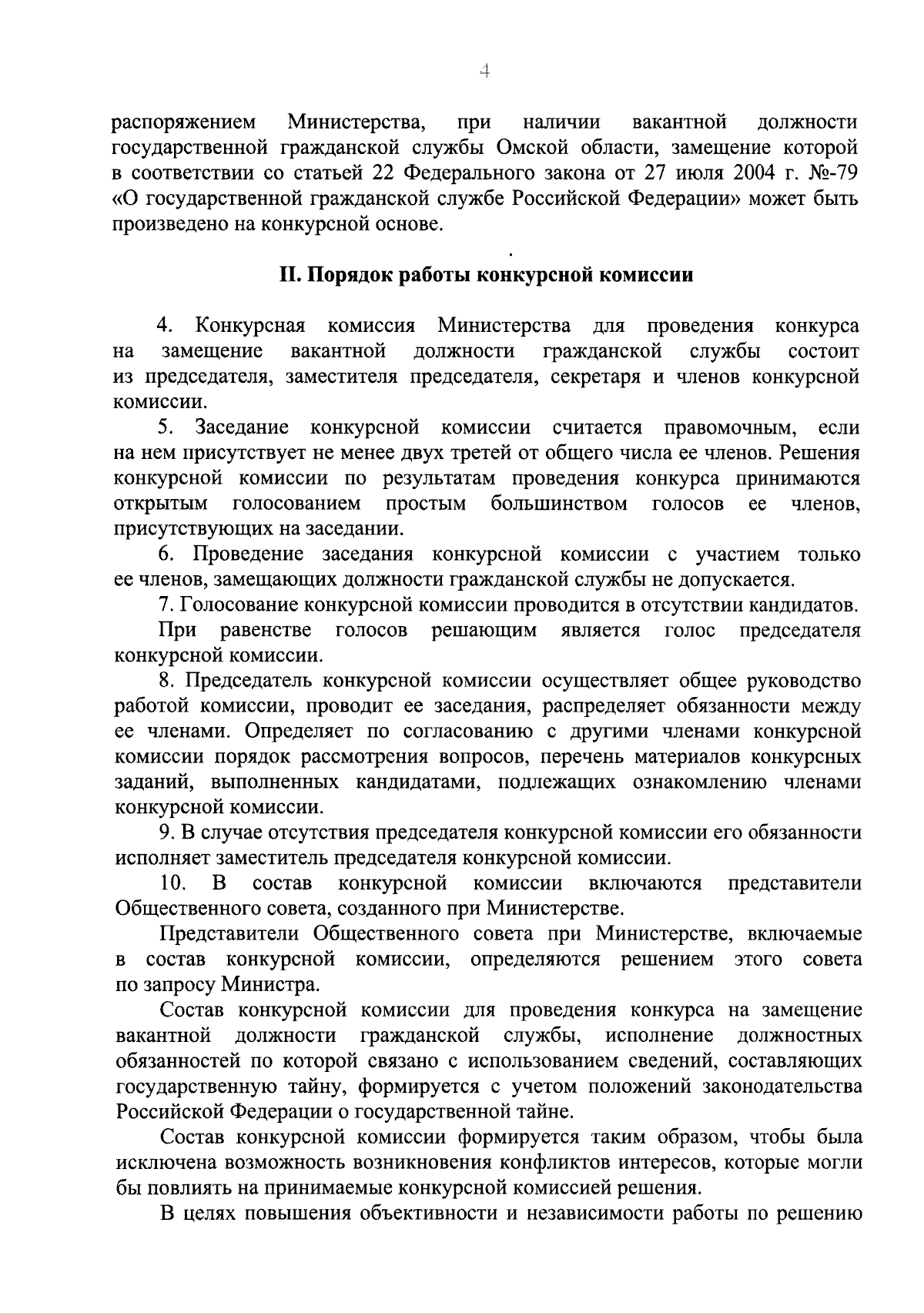 4

распоряжением Министерства, при наличии вакантной должности государственной гражданской службы Омской области, замещение которой в соответствии со статьей 22 Федерального закона от 27 июля 2004 г. №-79 «О государственной гражданской службе Российской Федерации» может быть произведено на конкурсной основе.

II. Порядок работы конкурсной комиссии

4. Конкурсная комиссия Министерства для проведения конкурса на замещение вакантной должности гражданской службы состоит из председателя, заместителя председателя, секретаря и членов конкурсной комиссии.

5. Заседание конкурсной комиссии считается правомочным, если на нем присутствует не менее двух третей от общего числа ее членов. Решения конкурсной комиссии по результатам проведения конкурса принимаются открытым голосованием простым большинством голосов ее членов, присутствующих на заседании.

6. Проведение заседания конкурсной комиссии с участием только ее членов, замещающих должности гражданской службы не допускается.

7. Голосование конкурсной комиссии проводится в отсутствии кандидатов.

При равенстве голосов решающим является голос председателя конкурсной комиссии.

8. Председатель конкурсной комиссии осуществляет общее руководство работой комиссии, проводит ее заседания, распределяет обязанности между ее членами. Определяет по согласованию с другими членами конкурсной комиссии порядок рассмотрения вопросов, перечень материалов конкурсных заданий, выполненных кандидатами, подлежащих ознакомлению членами конкурсной комиссии.

9. В случае отсутствия председателя конкурсной комиссии его обязанности исполняет заместитель председателя конкурсной комиссии.

10. В состав конкурсной комиссии включаются представители Общественного совета, созданного при Министерстве.

Представители Общественного совета при Министерстве, включаемые в состав конкурсной комиссии, определяются решением этого совета по запросу Министра.

Состав конкурсной комиссии для проведения конкурса на замещение вакантной должности гражданской службы, исполнение должностных обязанностей по которой связано с использованием сведений, составляющих государственную тайну, формируется с учетом положений законодательства Российской Федерации о государственной тайне.

Состав конкурсной комиссии формируется таким образом, чтобы была исключена возможность возникновения конфликтов интересов, которые могли бы повлиять на принимаемые конкурсной комиссией решения.

В целях повышения объективности и независимости работы по решению